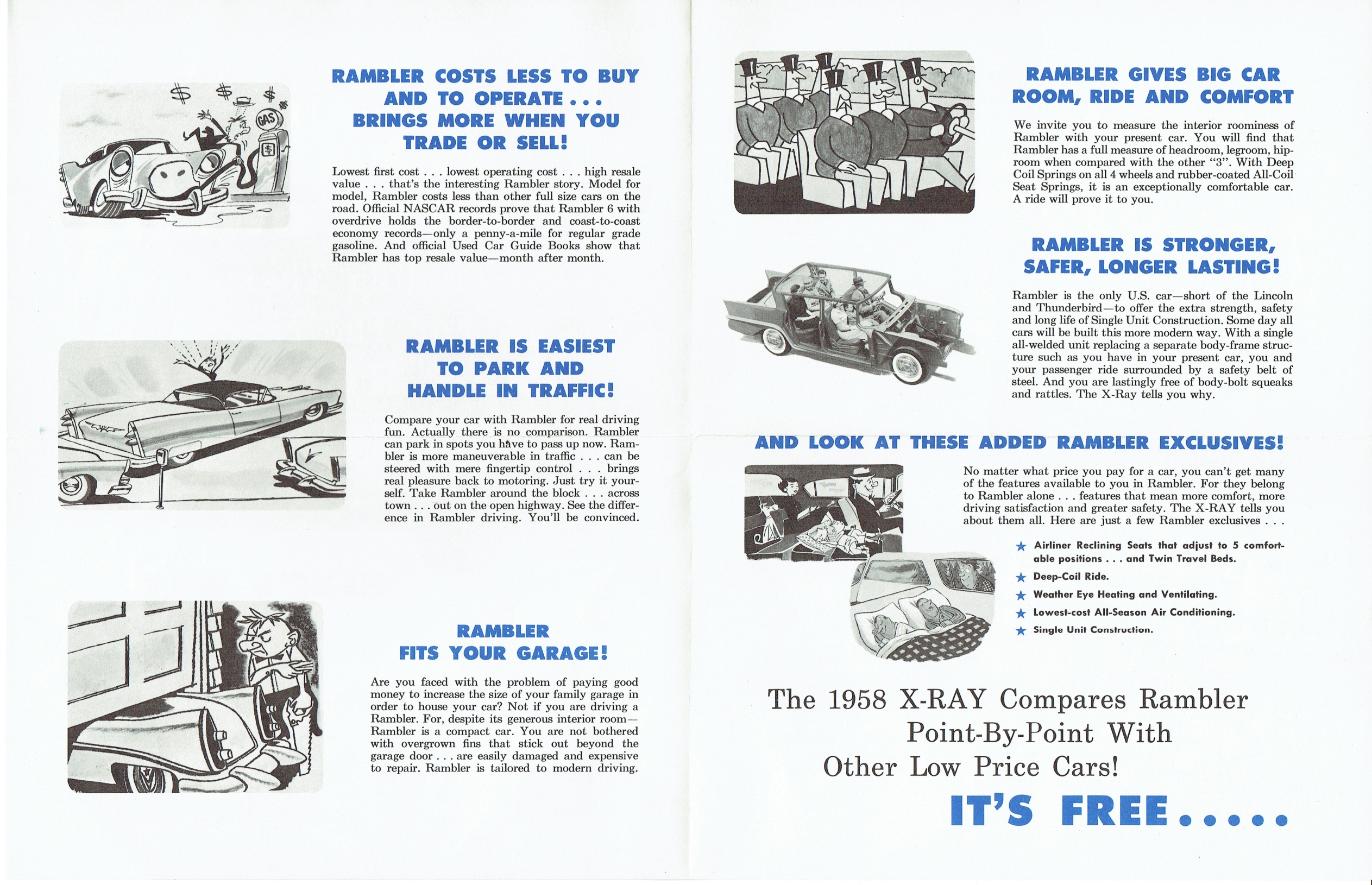 GAS

RAMBLER COSTS LESS TO BUY AND TO OPERATE . . . BRINGS MORE WHEN YOU TRADE OR SELL!

Lowest first cost . . . lowest operating cost . . . high resale value . . . that's the interesting Rambler story. Model for model, Rambler costs less than other full size cars on the road. Official NASCAR records prove that Rambler 6 with overdrive holds the border-to-border and coast-to-coast economy records—only a penny-a-mile for regular grade gasoline. And official Used Car Guide Books show that Rambler has top resale value—month after month.

RAMBLER IS EASIEST TO PARK AND HANDLE IN TRAFFIC!

Compare your car with Rambler for real driving fun. Actually there is no comparison. Rambler can park in spots you have to pass up now. Rambler is more maneuverable in traffic . . . can be steered with mere fingertip control . . . brings real pleasure back to motoring. Just try it yourself. Take Rambler around the block . . . across town . . . out on the open highway. See the difference in Rambler driving. You'll be convinced.

RAMBLER FITS YOUR GARAGE!

Are you faced with the problem of paying good money to increase the size of your family garage in order to house your car? Not if you are driving a Rambler. For, despite its generous interior room—Rambler is a compact car. You are not bothered with overgrown fins that stick out beyond the garage door . . . are easily damaged and expensive to repair. Rambler is tailored to modern driving.

RAMBLER GIVES BIG CAR ROOM, RIDE AND COMFORT

We invite you to measure the interior roominess of Rambler with your present car. You will find that Rambler has a full measure of headroom, legroom, hiproom when compared with the other "3". With Deep Coil Springs on all 4 wheels and rubber-coated All-Coil Seat Springs, it is an exceptionally comfortable car. A ride will prove it to you.

RAMBLER IS STRONGER, SAFER, LONGER LASTING!

Rambler is the only U.S. car—short of the Lincoln and Thunderbird—to offer the extra strength, safety and long life of Single Unit Construction. Some day all cars will be built this more modern way. With a single all-welded unit replacing a separate body-frame structure such as you have in your present car, you and your passenger ride surrounded by a safety belt of steel. And you are lastingly free of body-bolt squeaks and rattles. The X-Ray tells you why.

AND LOOK AT THESE ADDED RAMBLER EXCLUSIVES!

No matter what price you pay for a car, you can't get many of the features available to you in Rambler. For they belong to Rambler alone . . . features that mean more comfort, more driving satisfaction and greater safety. The X-RAY tells you about them all. Here are just a few Rambler exclusives . . .

★ Airliner Reclining Seats that adjust to 5 comfortable positions . . . and Twin Travel Beds.
★ Deep-Coil Ride.
★ Weather Eye Heating and Ventilating.
★ Lowest-cost All-Season Air Conditioning.
★ Single Unit Construction.

The 1958 X-RAY Compares Rambler Point-By-Point With Other Low Price Cars!

IT'S FREE.....